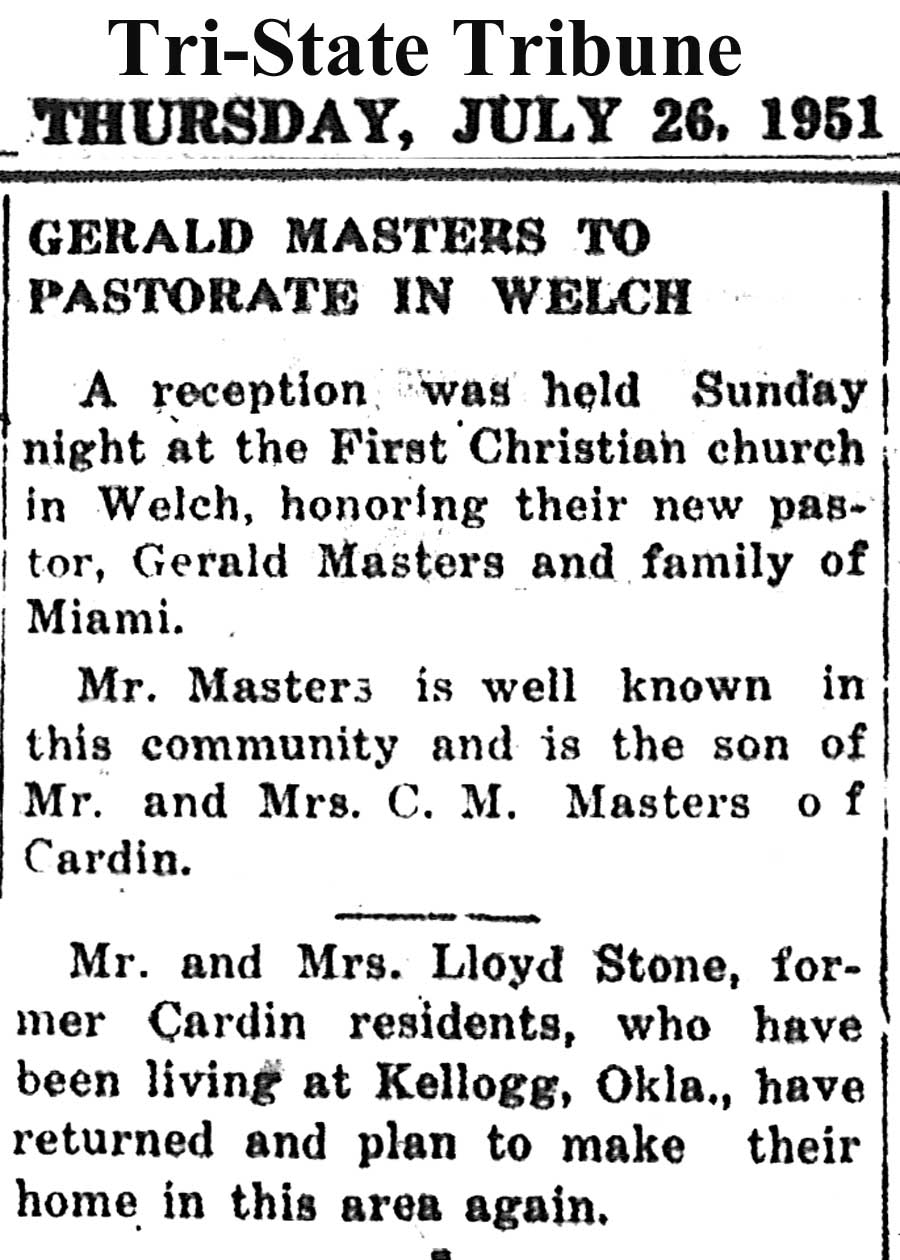 Tri-State Tribune
THURSDAY, JULY 26, 1951

GERALD MASTERS TO PASTORATE IN WELCH

A reception was held Sunday night at the First Christian church in Welch, honoring their new pastor, Gerald Masters and family of Miami.

Mr. Masters is well known in this community and is the son of Mr. and Mrs. C. M. Masters of Cardin.

Mr. and Mrs. Lloyd Stone, former Cardin residents, who have been living at Kellogg, Okla., have returned and plan to make their home in this area again.